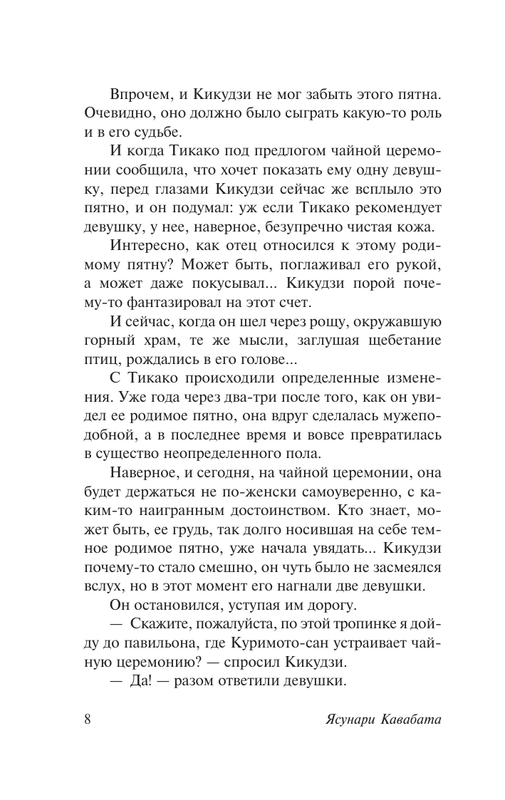 Впрочем, и Кикудзи не мог забыть этого пятна. Очевидно, оно должно было сыграть какую-то роль и в его судьбе.

И когда Тикако под предлогом чайной церемонии сообщила, что хочет показать ему одну девушку, перед глазами Кикудзи сейчас же всплыло это пятно, и он подумал: уж если Тикако рекомендует девушку, у нее, наверное, безупречно чистая кожа.

Интересно, как отец относился к этому родимому пятну? Может быть, поглаживал его рукой, а может даже покусывал... Кикудзи порой почему-то фантазировал на этот счет.

И сейчас, когда он шел через рощу, окружавшую горный храм, те же мысли, заглушая щебетание птиц, рождались в его голове...

С Тикако происходили определенные изменения. Уже года через два-три после того, как он увидел ее родимое пятно, она вдруг сделалась мужеподобной, а в последнее время и вовсе превратилась в существо неопределенного пола.

Наверное, и сегодня, на чайной церемонии, она будет держаться не по-женски самоуверенно, с каким-то наигранным достоинством. Кто знает, может быть, ее грудь, так долго носившая на себе темное родимое пятно, уже начала увядать... Кикудзи почему-то стало смешно, он чуть было не засмеялся вслух, но в этот момент его нагнали две девушки.

Он остановился, уступая им дорогу.

— Скажите, пожалуйста, по этой тропинке я дойду до павильона, где Куримото-сан устраивает чайную церемонию? — спросил Кикудзи.

— Да! — разом ответили девушки.

8 Ясунари Кавабата